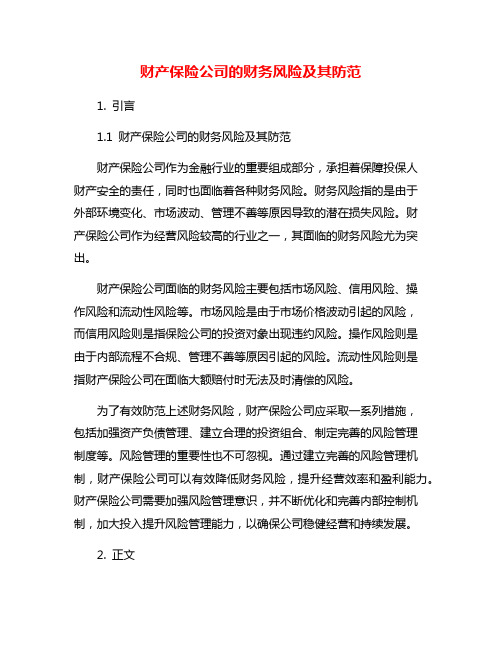 财产保险公司的财务风险及其防范

1. 引言

1.1 财产保险公司的财务风险及其防范

财产保险公司作为金融行业的重要组成部分，承担着保障投保人财产安全的责任，同时也面临着各种财务风险。财务风险指的是由于外部环境变化、市场波动、管理不善等原因导致的潜在损失风险。财产保险公司作为经营风险较高的行业之一，其面临的财务风险尤为突出。

财产保险公司面临的财务风险主要包括市场风险、信用风险、操作风险和流动性风险等。市场风险是由于市场价格波动引起的风险，而信用风险则是指保险公司的投资对象出现违约风险。操作风险则是由于内部流程不合规、管理不善等原因引起的风险。流动性风险则是指财产保险公司在面临大额赔付时无法及时清偿的风险。

为了有效防范上述财务风险，财产保险公司应采取一系列措施，包括加强资产负债管理、建立合理的投资组合、制定完善的风险管理制度等。风险管理的重要性也不可忽视。通过建立完善的风险管理机制，财产保险公司可以有效降低财务风险，提升经营效率和盈利能力。财产保险公司需要加强风险管理意识，并不断优化和完善内部控制机制，加大投入提升风险管理能力，以确保公司稳健经营和持续发展。

2. 正文